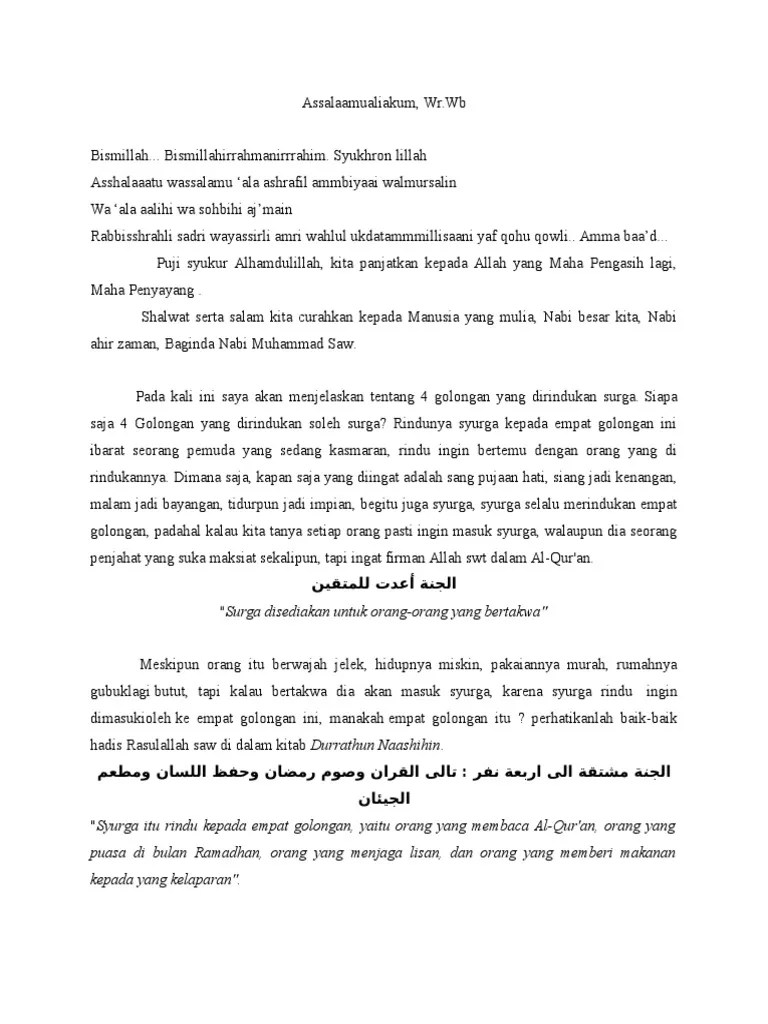 Assalaamualiakum, Wr.Wb

Bismillah... Bismillahirrahmanirrrahim. Syukhron lillah
Asshalaaatu wassalamu 'ala ashrafil ammbiyaai walmursalin
Wa 'ala aalihi wa sohbihi aj'main
Rabbisshrahli sadri wayassirli amri wahlul ukdatammmillisaani yaf qohu qowli.. Amma baa'd...

Puji syukur Alhamdulillah, kita panjatkan kepada Allah yang Maha Pengasih lagi, Maha Penyayang .

Shalwat serta salam kita curahkan kepada Manusia yang mulia, Nabi besar kita, Nabi ahir zaman, Baginda Nabi Muhammad Saw.

Pada kali ini saya akan menjelaskan tentang 4 golongan yang dirindukan surga. Siapa saja 4 Golongan yang dirindukan soleh surga? Rindunya syurga kepada empat golongan ini ibarat seorang pemuda yang sedang kasmaran, rindu ingin bertemu dengan orang yang di rindukannya. Dimana saja, kapan saja yang diingat adalah sang pujaan hati, siang jadi kenangan, malam jadi bayangan, tidurpun jadi impian, begitu juga syurga, syurga selalu merindukan empat golongan, padahal kalau kita tanya setiap orang pasti ingin masuk syurga, walaupun dia seorang penjahat yang suka maksiat sekalipun, tapi ingat firman Allah swt dalam Al-Qur'an.

الجنة أعدت للمتقين
"Surga disediakan untuk orang-orang yang bertakwa"

Meskipun orang itu berwajah jelek, hidupnya miskin, pakaiannya murah, rumahnya gubuklagi butut, tapi kalau bertakwa dia akan masuk syurga, karena syurga rindu ingin dimasukioleh ke empat golongan ini, manakah empat golongan itu ? perhatikanlah baik-baik hadis Rasulallah saw di dalam kitab Durrathun Naashihin.

الجنة مشتقة الى اربعة نفر : تالى القران وصوم رمضان وحفظ اللسان ومطعم الجيئان
"Syurga itu rindu kepada empat golongan, yaitu orang yang membaca Al-Qur'an, orang yang puasa di bulan Ramadhan, orang yang menjaga lisan, dan orang yang memberi makanan kepada yang kelaparan".